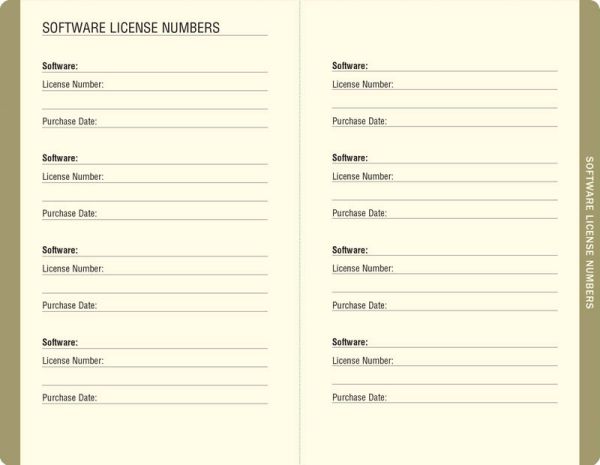 SOFTWARE LICENSE NUMBERS

Software:
License Number:

Purchase Date:

Software:
License Number:

Purchase Date:

Software:
License Number:

Purchase Date:

Software:
License Number:

Purchase Date:

Software:
License Number:

Purchase Date:

Software:
License Number:

Purchase Date:

Software:
License Number:

Purchase Date:

Software:
License Number:

Purchase Date:

SOFTWARE LICENSE NUMBERS